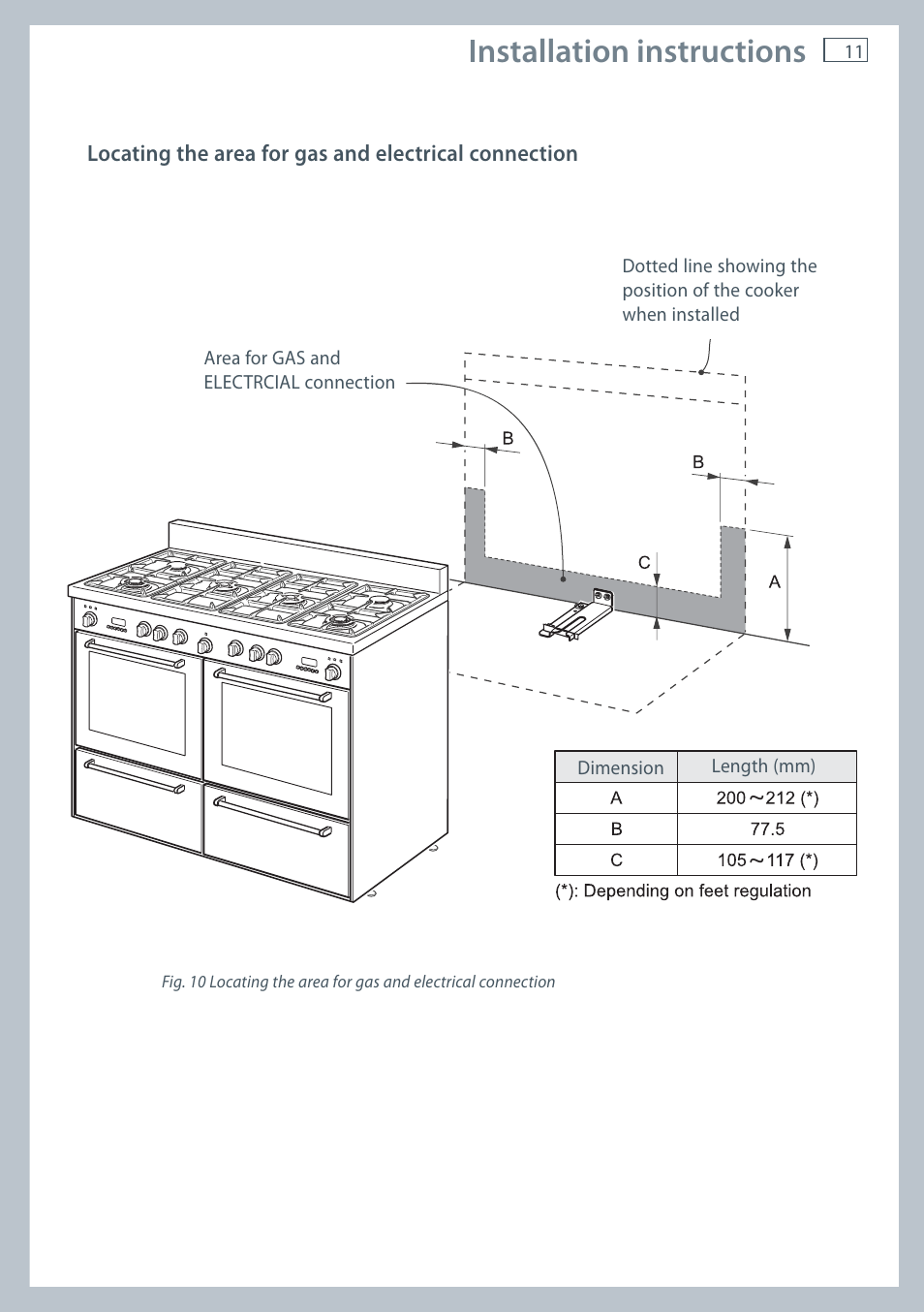 Installation instructions 11

Locating the area for gas and electrical connection

Dotted line showing the position of the cooker when installed

Area for GAS and ELECTRCIAL connection

B

B

C

A

| Dimension | Length (mm) |
|---|---|
| A | 200～212 (*) |
| B | 77.5 |
| C | 105～117 (*) |

(*): Depending on feet regulation

Fig. 10 Locating the area for gas and electrical connection